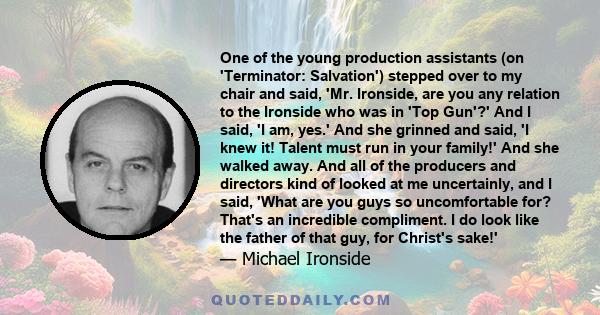 One of the young production assistants (on 'Terminator: Salvation') stepped over to my chair and said, 'Mr. Ironside, are you any relation to the Ironside who was in 'Top Gun'?' And I said, 'I am, yes.' And she grinned and said, 'I knew it! Talent must run in your family!' And she walked away. And all of the producers and directors kind of looked at me uncertainly, and I said, 'What are you guys so uncomfortable for? That's an incredible compliment. I do look like the father of that guy, for Christ's sake!'
— Michael Ironside

QUOTEDDAILY.COM